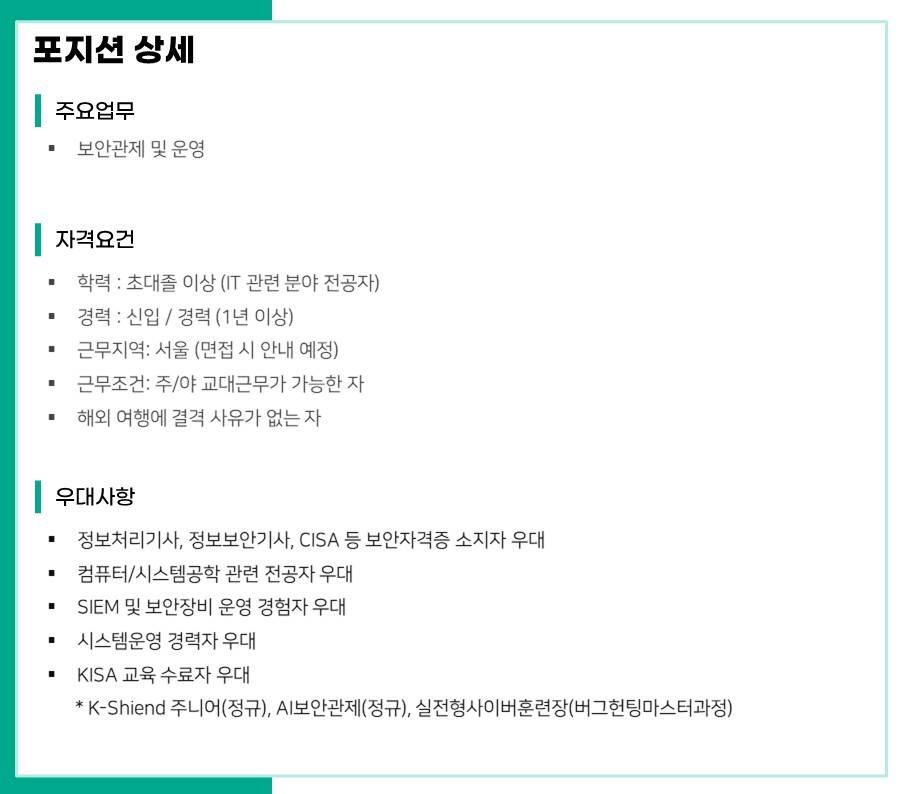 포지션 상세

주요업무

• 보안관제 및 운영

자격요건

• 학력 : 초대졸 이상 (IT 관련 분야 전공자)
• 경력 : 신입 / 경력 (1년 이상)
• 근무지역: 서울 (면접 시 안내 예정)
• 근무조건: 주/야 교대근무가 가능한 자
• 해외 여행에 결격 사유가 없는 자

우대사항

• 정보처리기사, 정보보안기사, CISA 등 보안자격증 소지자 우대
• 컴퓨터/시스템공학 관련 전공자 우대
• SIEM 및 보안장비 운영 경험자 우대
• 시스템운영 경력자 우대
• KISA 교육 수료자 우대
* K-Shiend 주니어(정규), AI보안관제(정규), 실전형사이버훈련장(버그헌팅마스터과정)